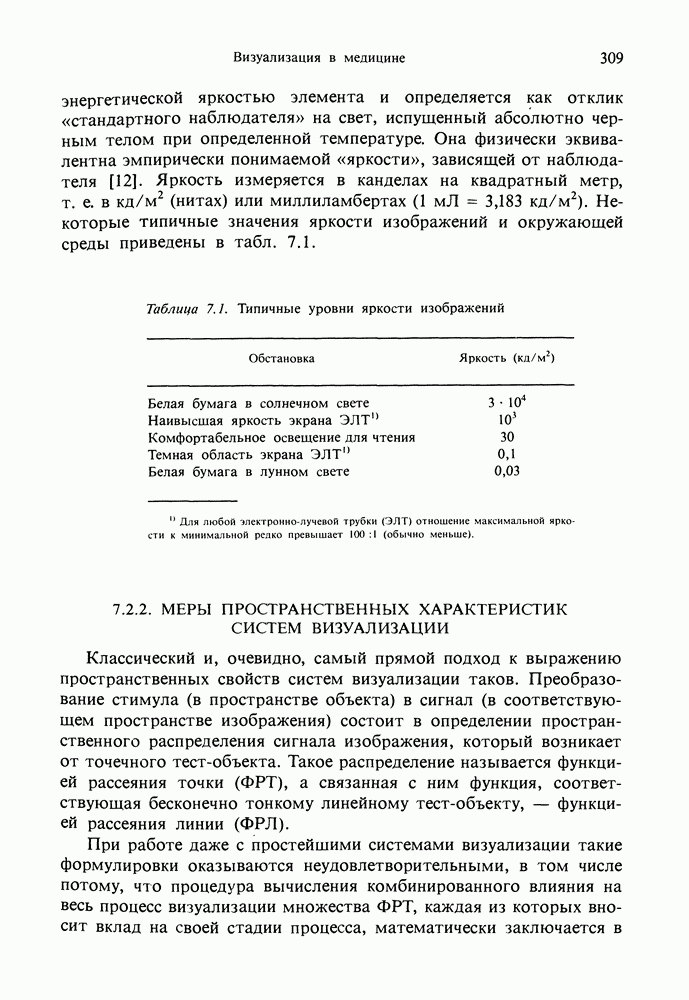 Визуализация в медицине 309

энергетической яркостью элемента и определяется как отклик «стандартного наблюдателя» на свет, испущенный абсолютно черным телом при определенной температуре. Она физически эквивалентна эмпирически понимаемой «яркости», зависящей от наблюдателя [12]. Яркость измеряется в канделах на квадратный метр, т. е. в кд/м$^2$ (нитах) или миллиламбертах (1 мЛ = 3,183 кд/м$^2$). Некоторые типичные значения яркости изображений и окружающей среды приведены в табл. 7.1.

Таблица 7.1. Типичные уровни яркости изображений

| Обстановка | Яркость (кд/м$^2$) |
|---|---|
| Белая бумага в солнечном свете | $3 \cdot 10^4$ |
| Наивысшая яркость экрана ЭЛТ$^{1)}$ | $10^3$ |
| Комфортабельное освещение для чтения | 30 |
| Темная область экрана ЭЛТ$^{1)}$ | 0,1 |
| Белая бумага в лунном свете | 0,03 |

$^{1)}$ Для любой электронно-лучевой трубки (ЭЛТ) отношение максимальной яркости к минимальной редко превышает 100 :1 (обычно меньше).

7.2.2. МЕРЫ ПРОСТРАНСТВЕННЫХ ХАРАКТЕРИСТИК СИСТЕМ ВИЗУАЛИЗАЦИИ

Классический и, очевидно, самый прямой подход к выражению пространственных свойств систем визуализации таков. Преобразование стимула (в пространстве объекта) в сигнал (в соответствующем пространстве изображения) состоит в определении пространственного распределения сигнала изображения, который возникает от точечного тест-объекта. Такое распределение называется функцией рассеяния точки (ФРТ), а связанная с ним функция, соответствующая бесконечно тонкому линейному тест-объекту, — функцией рассеяния линии (ФРЛ).

При работе даже с простейшими системами визуализации такие формулировки оказываются неудовлетворительными, в том числе потому, что процедура вычисления комбинированного влияния на весь процесс визуализации множества ФРТ, каждая из которых вносит вклад на своей стадии процесса, математически заключается в